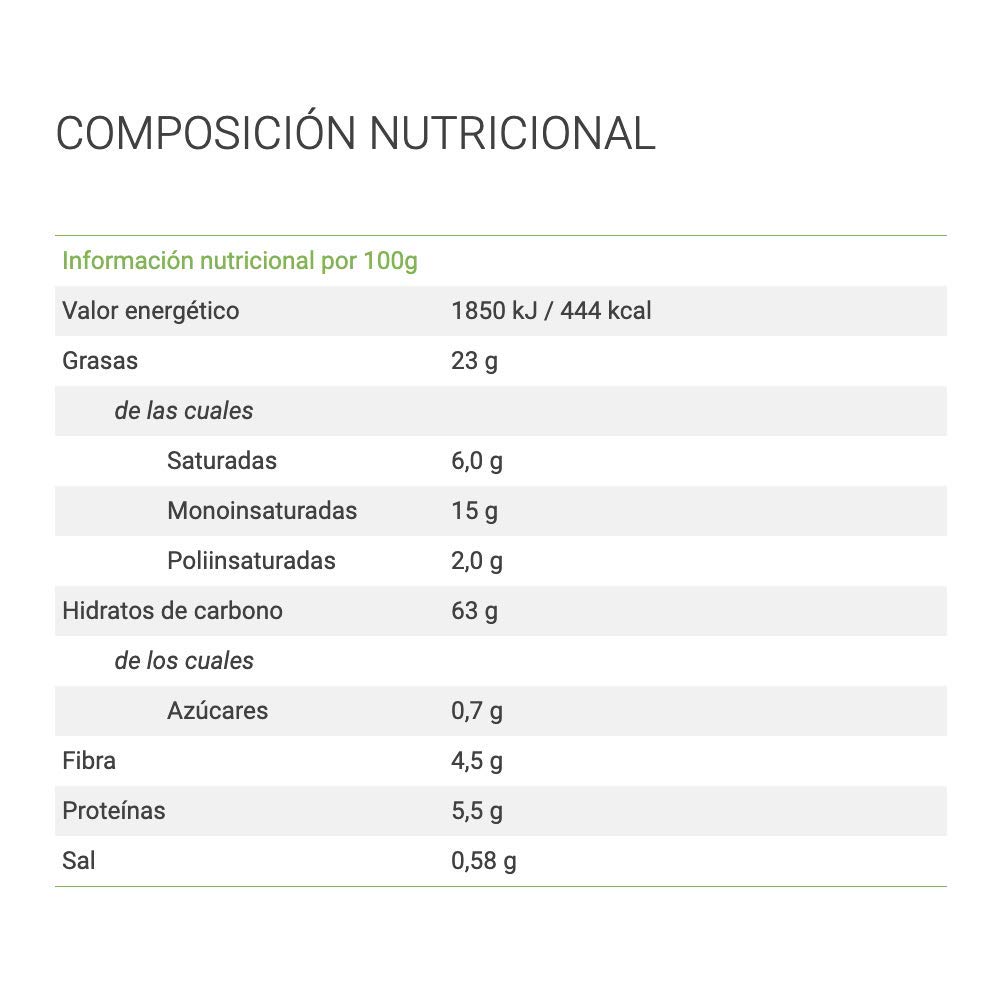 COMPOSICIÓN NUTRICIONAL

| Información nutricional por 100g | |
|---|---|
| Valor energético | 1850 kJ / 444 kcal |
| Grasas | 23 g |
| de las cuales | |
| Saturadas | 6,0 g |
| Monoinsaturadas | 15 g |
| Poliinsaturadas | 2,0 g |
| Hidratos de carbono | 63 g |
| de los cuales | |
| Azúcares | 0,7 g |
| Fibra | 4,5 g |
| Proteínas | 5,5 g |
| Sal | 0,58 g |